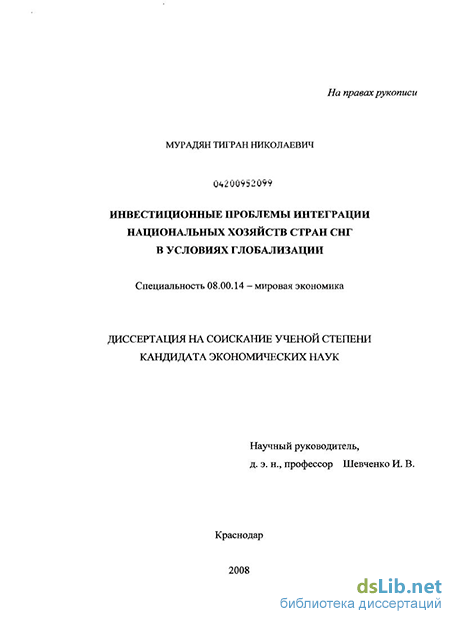 На правах рукописи

МУРАДЯН ТИГРАН НИКОЛАЕВИЧ

04200952099

ИНВЕСТИЦИОННЫЕ ПРОБЛЕМЫ ИНТЕГРАЦИИ НАЦИОНАЛЬНЫХ ХОЗЯЙСТВ СТРАН СНГ В УСЛОВИЯХ ГЛОБАЛИЗАЦИИ

Специальность 08.00.14 – мировая экономика

ДИССЕРТАЦИЯ НА СОИСКАНИЕ УЧЕНОЙ СТЕПЕНИ КАНДИДАТА ЭКОНОМИЧЕСКИХ НАУК

Научный руководитель,
д. э. н., профессор Шевченко И. В.

Краснодар

2008

dsLib.net
библиотека диссертаций